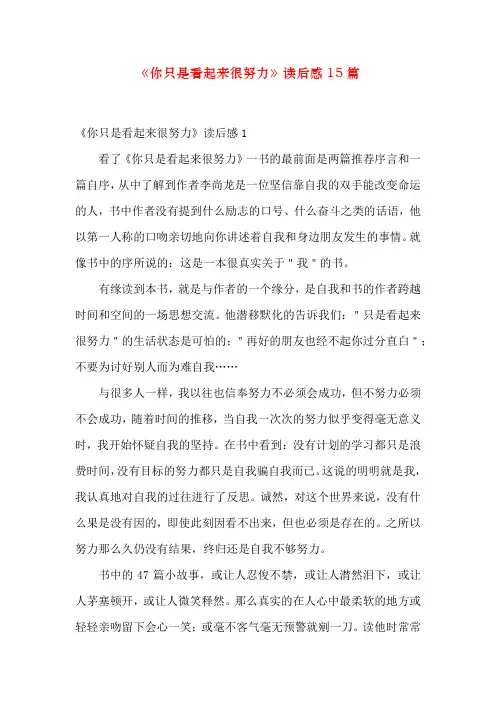 《你只是看起来很努力》读后感 15 篇

《你只是看起来很努力》读后感 1

看了《你只是看起来很努力》一书的最前面是两篇推荐序言和一篇自序，从中了解到作者李尚龙是一位坚信靠自我的双手能改变命运的人，书中作者没有提到什么励志的口号、什么奋斗之类的话语，他以第一人称的口吻亲切地向你讲述着自我和身边朋友发生的事情。就像书中的序所说的：这是一本很真实关于＂我＂的书。

有缘读到本书，就是与作者的一个缘分，是自我和书的作者跨越时间和空间的一场思想交流。他潜移默化的告诉我们：＂只是看起来很努力＂的生活状态是可怕的；＂再好的朋友也经不起你过分直白＂；不要为讨好别人而为难自我……

与很多人一样，我以往也信奉努力不必须会成功，但不努力必须不会成功，随着时间的推移，当自我一次次的努力似乎变得毫无意义时，我开始怀疑自我的坚持。在书中看到：没有计划的学习都只是浪费时间，没有目标的努力都只是自我骗自我而已。这说的明明就是我，我认真地对自我的过往进行了反思。诚然，对这个世界来说，没有什么果是没有因的，即使此刻因看不出来，但也必须是存在的。之所以努力那么久仍没有结果，终归还是自我不够努力。

书中的 47 篇小故事，或让人忍俊不禁，或让人潸然泪下，或让人茅塞顿开，或让人微笑释然。那么真实的在人心中最柔软的地方或轻轻亲吻留下会心一笑；或毫不客气毫无预警就剜一刀。读他时常常